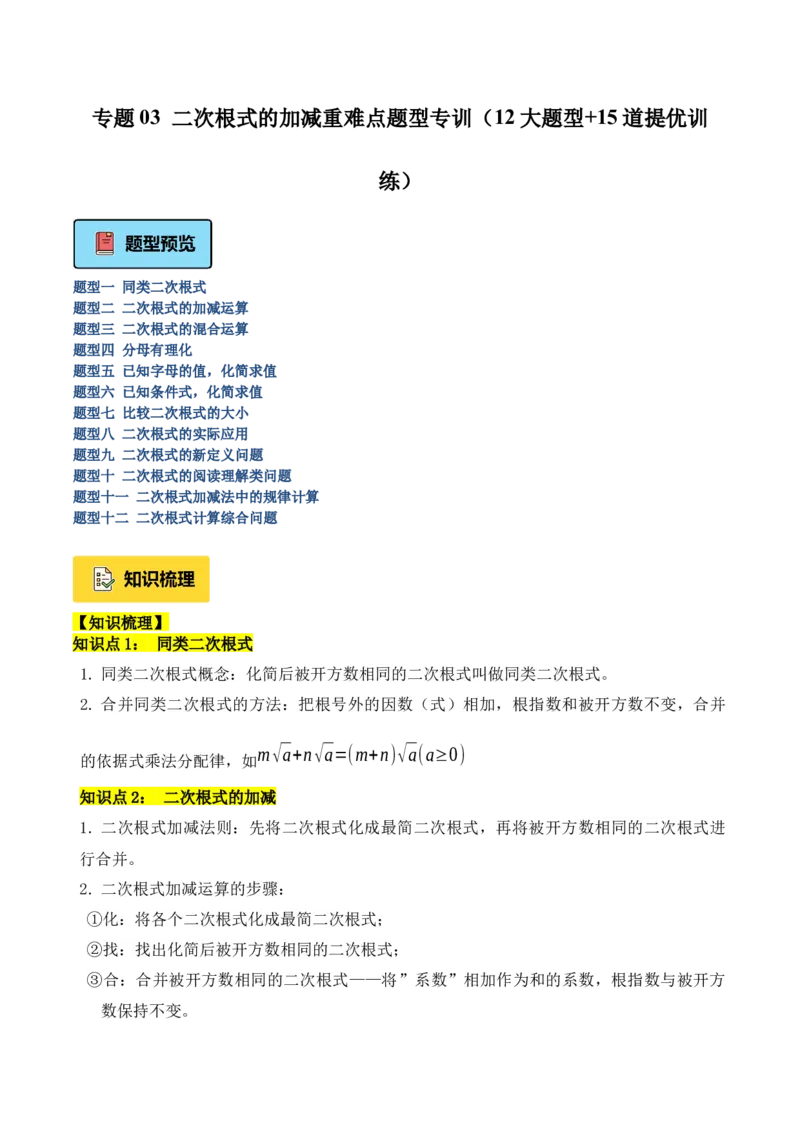 专题 03 二次根式的加减重难点题型专训（12 大题型+15 道提优训练）

题型预览

题型一 同类二次根式
题型二 二次根式的加减运算
题型三 二次根式的混合运算
题型四 分母有理化
题型五 已知字母的值，化简求值
题型六 已知条件式，化简求值
题型七 比较二次根式的大小
题型八 二次根式的实际应用
题型九 二次根式的新定义问题
题型十 二次根式的阅读理解类问题
题型十一 二次根式加减法中的规律计算
题型十二 二次根式计算综合问题

知识梳理

【知识梳理】
知识点 1： 同类二次根式

1. 同类二次根式概念：化简后被开方数相同的二次根式叫做同类二次根式。
2. 合并同类二次根式的方法：把根号外的因数（式）相加，根指数和被开方数不变，合并的依据式乘法分配律，如$m\sqrt{a}+n\sqrt{a}=(m+n)\sqrt{a}(a\geq 0)$

知识点 2： 二次根式的加减

1. 二次根式加减法则：先将二次根式化成最简二次根式，再将被开方数相同的二次根式进行合并。
2. 二次根式加减运算的步骤：
①化：将各个二次根式化成最简二次根式；
②找：找出化简后被开方数相同的二次根式；
③合：合并被开方数相同的二次根式——将”系数”相加作为和的系数，根指数与被开方数保持不变。